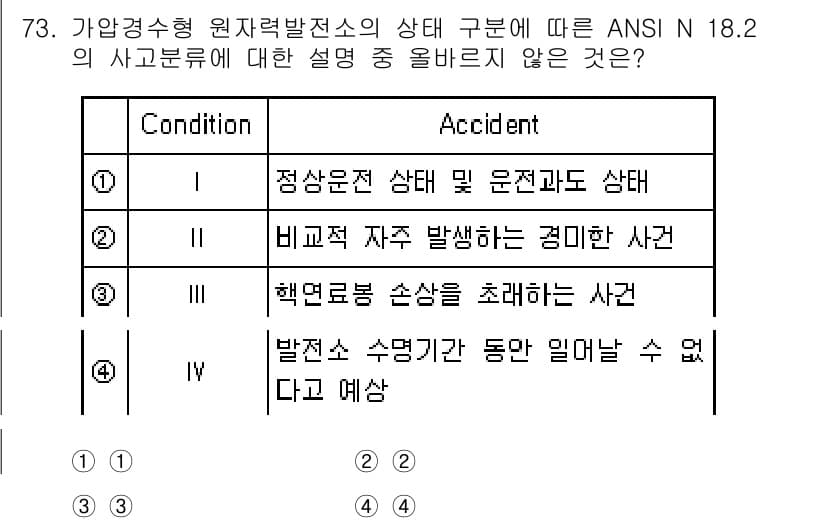 73. 가압경수형 원자력발전소의 상태 구분에 따른 ANSI N 18.2의 사고분류에 대한 설명 중 올바르지 않은 것은?

|  | Condition | Accident |
|---|---|---|
| ① | I | 정상운전 상태 및 운전과도 상태 |
| ② | II | 비교적 자주 발생하는 경미한 사건 |
| ③ | III | 핵연료봉 손상을 초래하는 사건 |
| ④ | IV | 발전소 수명기간 동안 일어날 수 없다고 예상 |

① ①
② ②
③ ③
④ ④